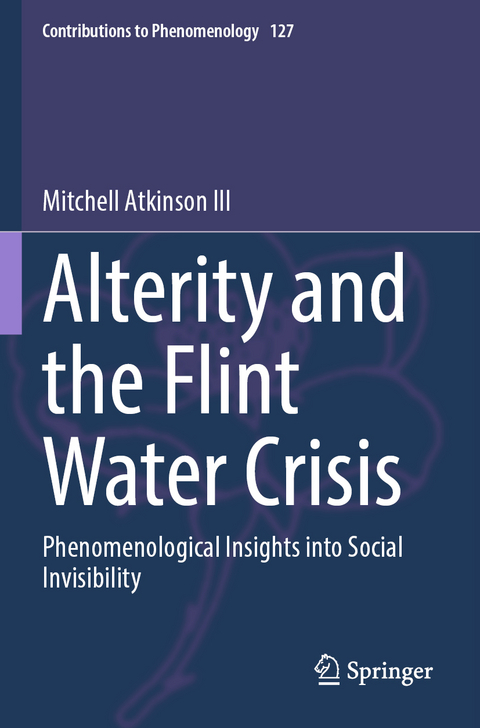 Contributions to Phenomenology 127

Mitchell Atkinson III

Alterity and the Flint Water Crisis

Phenomenological Insights into Social Invisibility

Springer